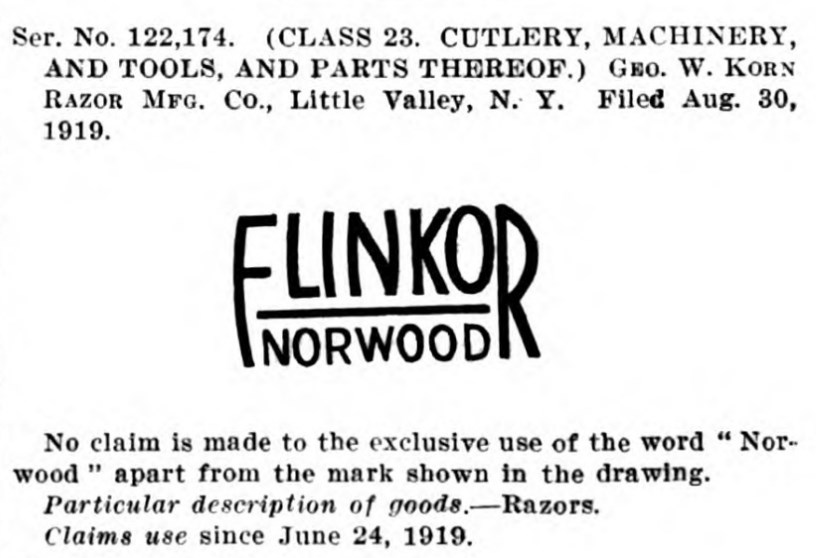 Ser. No. 122,174. (CLASS 23. CUTLERY, MACHINERY, AND TOOLS, AND PARTS THEREOF.) Geo. W. Korn Razor Mfg. Co., Little Valley, N. Y. Filed Aug. 30, 1919.

FLINKOR
NORWOOD

No claim is made to the exclusive use of the word "Norwood" apart from the mark shown in the drawing.

Particular description of goods.—Razors.

Claims use since June 24, 1919.